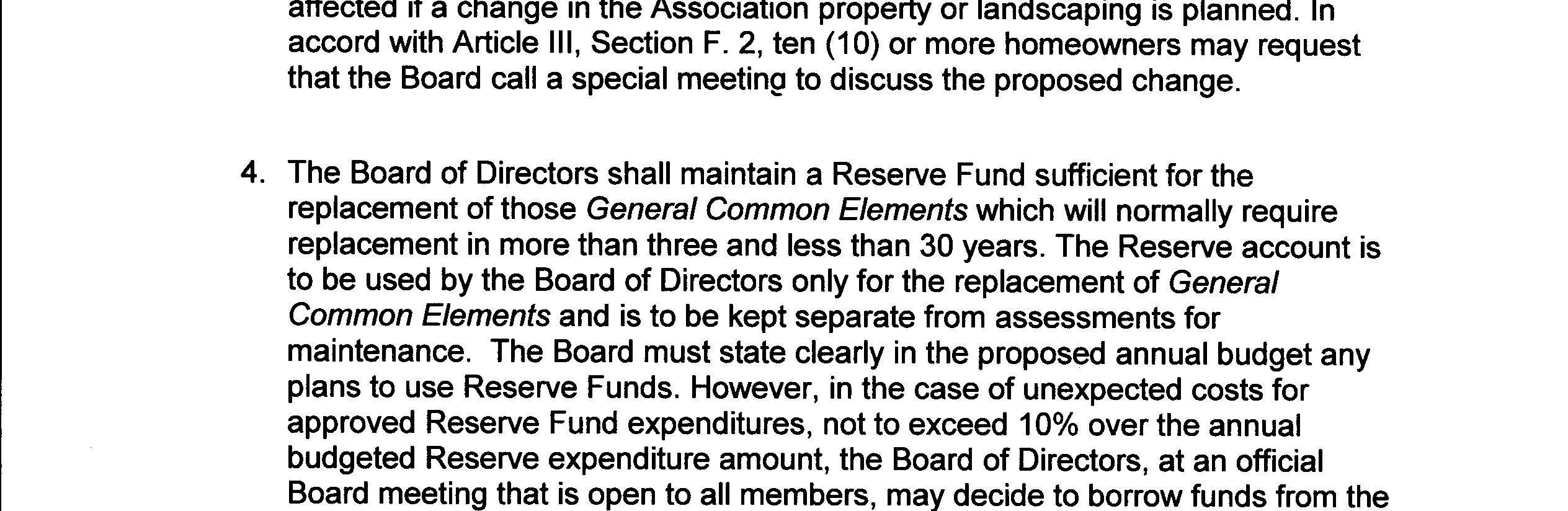 affected if a change in the Association property or landscaping is planned. In accord with Article III, Section F. 2, ten (10) or more homeowners may request that the Board call a special meeting to discuss the proposed change.

4. The Board of Directors shall maintain a Reserve Fund sufficient for the replacement of those General Common Elements which will normally require replacement in more than three and less than 30 years. The Reserve account is to be used by the Board of Directors only for the replacement of General Common Elements and is to be kept separate from assessments for maintenance. The Board must state clearly in the proposed annual budget any plans to use Reserve Funds. However, in the case of unexpected costs for approved Reserve Fund expenditures, not to exceed 10% over the annual budgeted Reserve expenditure amount, the Board of Directors, at an official Board meeting that is open to all members, may decide to borrow funds from the